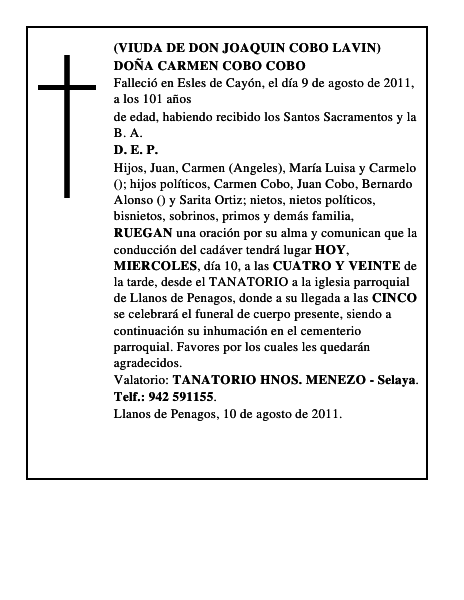 (VIUDA DE DON JOAQUIN COBO LAVIN)
DOÑA CARMEN COBO COBO
Falleció en Esles de Cayón, el día 9 de agosto de 2011, a los 101 años
de edad, habiendo recibido los Santos Sacramentos y la B. A.
D. E. P.
Hijos, Juan, Carmen (Angeles), María Luisa y Carmelo (); hijos políticos, Carmen Cobo, Juan Cobo, Bernardo Alonso () y Sarita Ortiz; nietos, nietos políticos, bisnietos, sobrinos, primos y demás familia,
RUEGAN una oración por su alma y comunican que la conducción del cadáver tendrá lugar HOY, MIERCOLES, día 10, a las CUATRO Y VEINTE de la tarde, desde el TANATORIO a la iglesia parroquial de Llanos de Penagos, donde a su llegada a las CINCO se celebrará el funeral de cuerpo presente, siendo a continuación su inhumación en el cementerio parroquial. Favores por los cuales les quedarán agradecidos.
Valatorio: TANATORIO HNOS. MENEZO - Selaya. Telf.: 942 591155.
Llanos de Penagos, 10 de agosto de 2011.